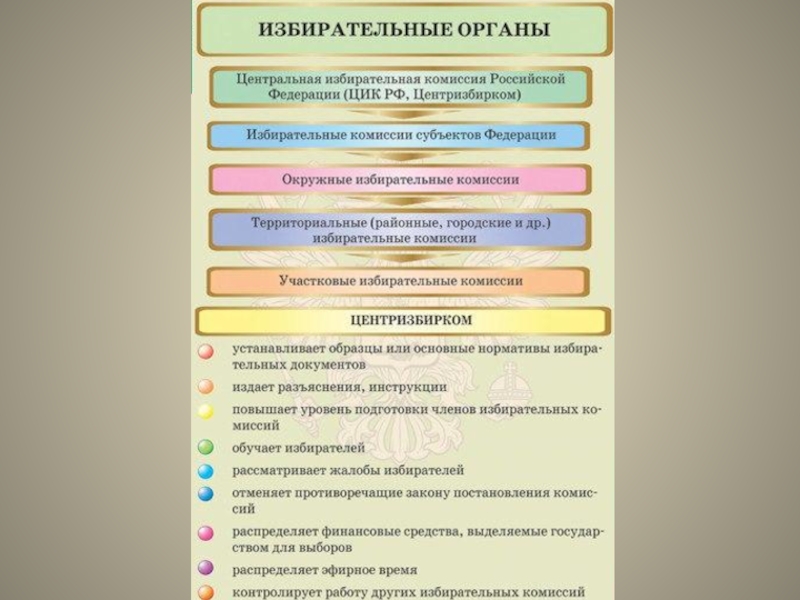 ИЗБИРАТЕЛЬНЫЕ ОРГАНЫ

Центральная избирательная комиссия Российской Федерации (ЦИК РФ, Центризбирком)

Избирательные комиссии субъектов Федерации

Окружные избирательные комиссии

Территориальные (районные, городские и др.) избирательные комиссии

Участковые избирательные комиссии

ЦЕНТРИЗБИРКОМ

устанавливает образцы или основные нормативы избирательных документов

издает разъяснения, инструкции

повышает уровень подготовки членов избирательных комиссий

обучает избирателей

рассматривает жалобы избирателей

отменяет противоречащие закону постановления комиссий

распределяет финансовые средства, выделяемые государством для выборов

распределяет эфирное время

контролирует работу других избирательных комиссий